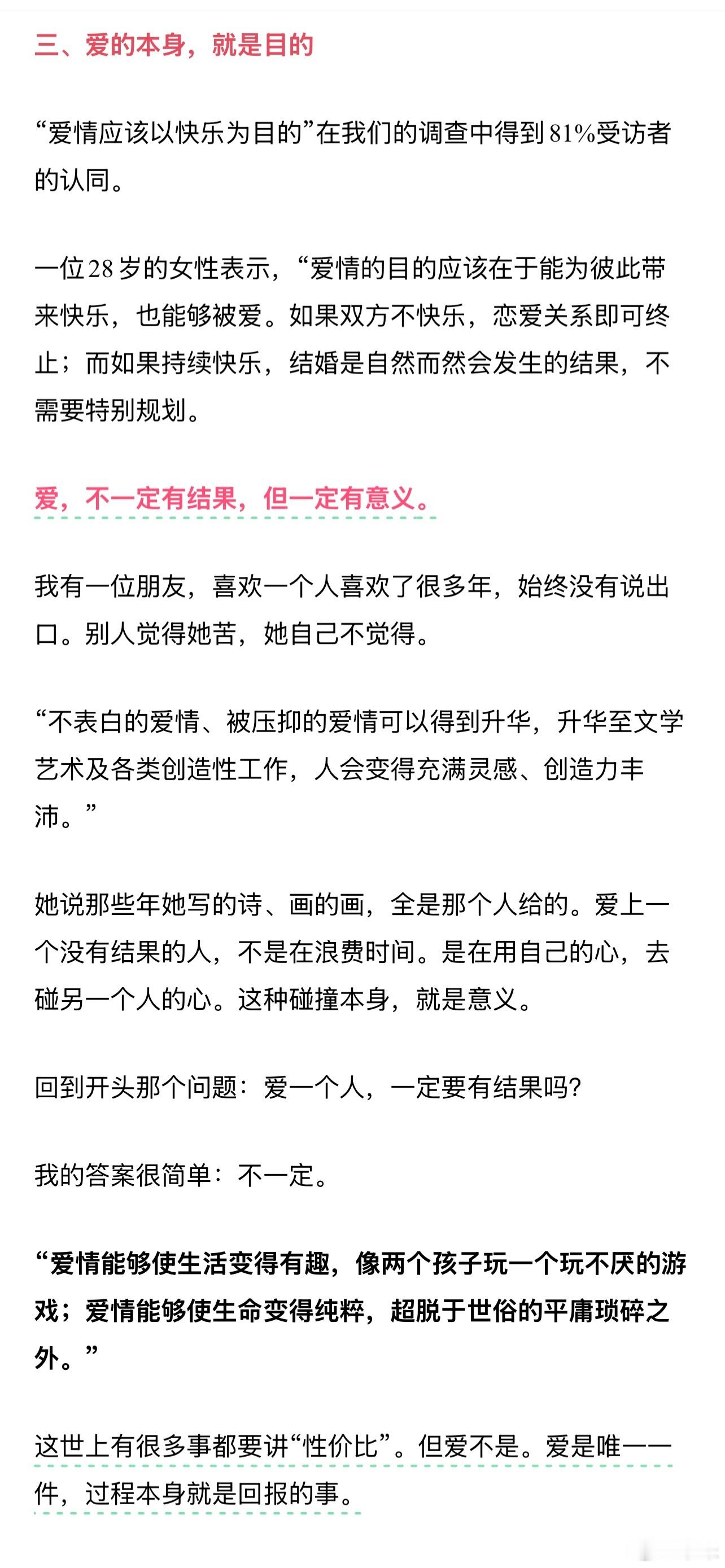 三、爱的本身，就是目的

“爱情应该以快乐为目的”在我们的调查中得到81%受访者的认同。

一位28岁的女性表示，“爱情的目的应该在于能为彼此带来快乐，也能够被爱。如果双方不快乐，恋爱关系即可终止；而如果持续快乐，结婚是自然而然会发生的结果，不需要特别规划。

爱，不一定有结果，但一定有意义。

我有一位朋友，喜欢一个人喜欢了很多年，始终没有说出口。别人觉得她苦，她自己不觉得。

“不表白的爱情、被压抑的爱情可以得到升华，升华至文学艺术及各类创造性工作，人会变得充满灵感、创造力丰沛。”

她说那些年她写的诗、画的画，全是那个人给的。爱上一个没有结果的人，不是在浪费时间。是在用自己的心，去碰另一个人的心。这种碰撞本身，就是意义。

回到开头那个问题：爱一个人，一定要有结果吗？

我的答案很简单：不一定。

“爱情能够使生活变得有趣，像两个孩子玩一个玩不厌的游戏；爱情能够使生命变得纯粹，超脱于世俗的平庸琐碎之外。”

这世上有很多事都要讲“性价比”。但爱不是。爱是唯一一件，过程本身就是回报的事。